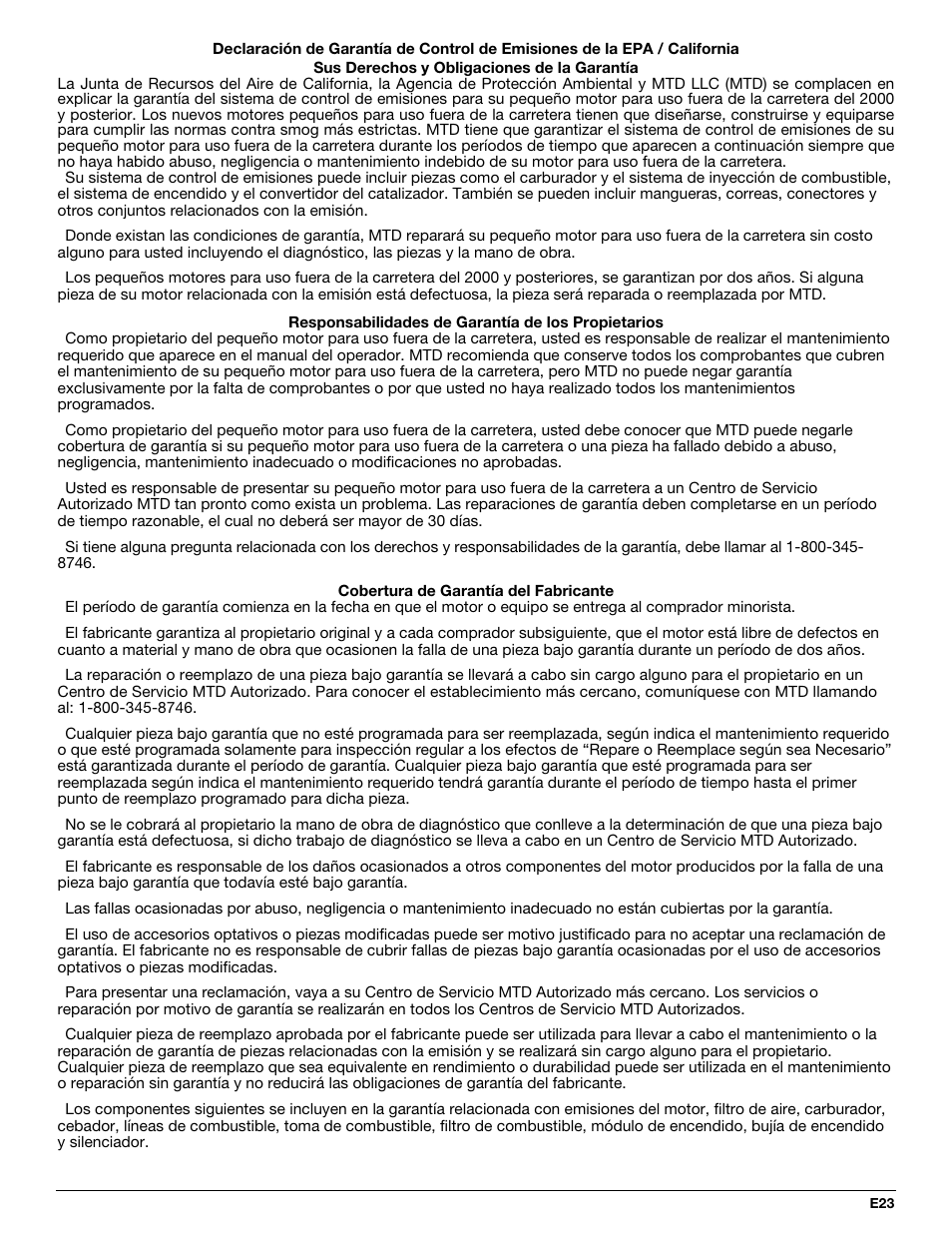 Declaración de Garantía de Control de Emisiones de la EPA / California
Sus Derechos y Obligaciones de la Garantía

La Junta de Recursos del Aire de California, la Agencia de Protección Ambiental y MTD LLC (MTD) se complacen en explicar la garantía del sistema de control de emisiones para su pequeño motor para uso fuera de la carretera del 2000 y posterior. Los nuevos motores pequeños para uso fuera de la carretera tienen que diseñarse, construirse y equiparse para cumplir las normas contra smog más estrictas. MTD tiene que garantizar el sistema de control de emisiones de su pequeño motor para uso fuera de la carretera durante los períodos de tiempo que aparecen a continuación siempre que no haya habido abuso, negligencia o mantenimiento indebido de su motor para uso fuera de la carretera.

Su sistema de control de emisiones puede incluir piezas como el carburador y el sistema de inyección de combustible, el sistema de encendido y el convertidor del catalizador. También se pueden incluir mangueras, correas, conectores y otros conjuntos relacionados con la emisión.

Donde existan las condiciones de garantía, MTD reparará su pequeño motor para uso fuera de la carretera sin costo alguno para usted incluyendo el diagnóstico, las piezas y la mano de obra.

Los pequeños motores para uso fuera de la carretera del 2000 y posteriores, se garantizan por dos años. Si alguna pieza de su motor relacionada con la emisión está defectuosa, la pieza será reparada o reemplazada por MTD.

Responsabilidades de Garantía de los Propietarios

Como propietario del pequeño motor para uso fuera de la carretera, usted es responsable de realizar el mantenimiento requerido que aparece en el manual del operador. MTD recomienda que conserve todos los comprobantes que cubren el mantenimiento de su pequeño motor para uso fuera de la carretera, pero MTD no puede negar garantía exclusivamente por la falta de comprobantes o por que usted no haya realizado todos los mantenimientos programados.

Como propietario del pequeño motor para uso fuera de la carretera, usted debe conocer que MTD puede negarle cobertura de garantía si su pequeño motor para uso fuera de la carretera o una pieza ha fallado debido a abuso, negligencia, mantenimiento inadecuado o modificaciones no aprobadas.

Usted es responsable de presentar su pequeño motor para uso fuera de la carretera a un Centro de Servicio Autorizado MTD tan pronto como exista un problema. Las reparaciones de garantía deben completarse en un período de tiempo razonable, el cual no deberá ser mayor de 30 días.

Si tiene alguna pregunta relacionada con los derechos y responsabilidades de la garantía, debe llamar al 1-800-345-8746.

Cobertura de Garantía del Fabricante

El período de garantía comienza en la fecha en que el motor o equipo se entrega al comprador minorista.

El fabricante garantiza al propietario original y a cada comprador subsiguiente, que el motor está libre de defectos en cuanto a material y mano de obra que ocasionen la falla de una pieza bajo garantía durante un período de dos años.

La reparación o reemplazo de una pieza bajo garantía se llevará a cabo sin cargo alguno para el propietario en un Centro de Servicio MTD Autorizado. Para conocer el establecimiento más cercano, comuníquese con MTD llamando al: 1-800-345-8746.

Cualquier pieza bajo garantía que no esté programada para ser reemplazada, según indica el mantenimiento requerido o que esté programada solamente para inspección regular a los efectos de “Repare o Reemplace según sea Necesario” está garantizada durante el período de garantía. Cualquier pieza bajo garantía que esté programada para ser reemplazada según indica el mantenimiento requerido tendrá garantía durante el período de tiempo hasta el primer punto de reemplazo programado para dicha pieza.

No se le cobrará al propietario la mano de obra de diagnóstico que conlleve a la determinación de que una pieza bajo garantía está defectuosa, si dicho trabajo de diagnóstico se lleva a cabo en un Centro de Servicio MTD Autorizado.

El fabricante es responsable de los daños ocasionados a otros componentes del motor producidos por la falla de una pieza bajo garantía que todavía esté bajo garantía.

Las fallas ocasionadas por abuso, negligencia o mantenimiento inadecuado no están cubiertas por la garantía.

El uso de accesorios optativos o piezas modificadas puede ser motivo justificado para no aceptar una reclamación de garantía. El fabricante no es responsable de cubrir fallas de piezas bajo garantía ocasionadas por el uso de accesorios optativos o piezas modificadas.

Para presentar una reclamación, vaya a su Centro de Servicio MTD Autorizado más cercano. Los servicios o reparación por motivo de garantía se realizarán en todos los Centros de Servicio MTD Autorizados.

Cualquier pieza de reemplazo aprobada por el fabricante puede ser utilizada para llevar a cabo el mantenimiento o la reparación de garantía de piezas relacionadas con la emisión y se realizará sin cargo alguno para el propietario. Cualquier pieza de reemplazo que sea equivalente en rendimiento o durabilidad puede ser utilizada en el mantenimiento o reparación sin garantía y no reducirá las obligaciones de garantía del fabricante.

Los componentes siguientes se incluyen en la garantía relacionada con emisiones del motor, filtro de aire, carburador, cebador, líneas de combustible, toma de combustible, filtro de combustible, módulo de encendido, bujía de encendido y silenciador.

E23